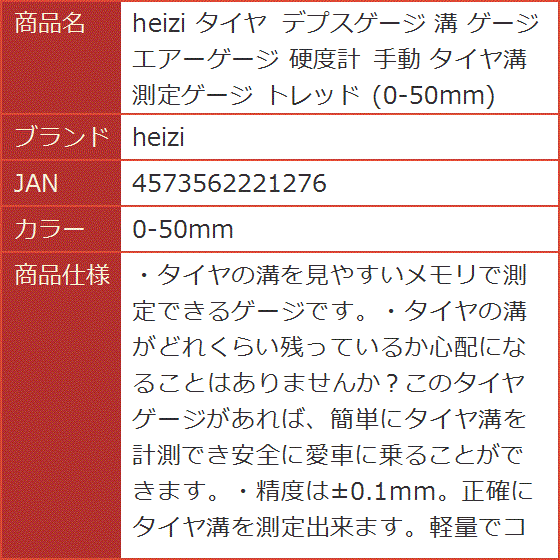 | 商品名 | heizi タイヤ デプスゲージ 溝 ゲージ エアーゲージ 硬度計 手動 タイヤ溝 測定ゲージ トレッド (0-50mm) |
|---|---|
| ブランド | heizi |
| JAN | 4573562221276 |
| カラー | 0-50mm |
| 商品仕様 | ・タイヤの溝を見やすいメモリで測定できるゲージです。・タイヤの溝がどれくらい残っているか心配になることはありませんか？このタイヤゲージがあれば、簡単にタイヤ溝を計測でき安全に愛車に乗ることができます。・精度は±0.1mm。正確にタイヤ溝を測定出来ます。軽量でコ |